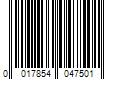 0 017854 047501